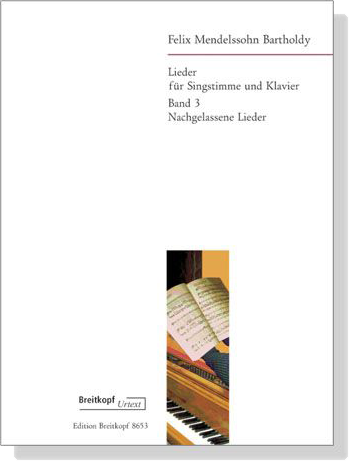 Felix Mendelssohn Bartholdy

Lieder
für Singstimme und Klavier
Band 3
Nachgelassene Lieder

Breitkopf Urtext

Edition Breitkopf 8653